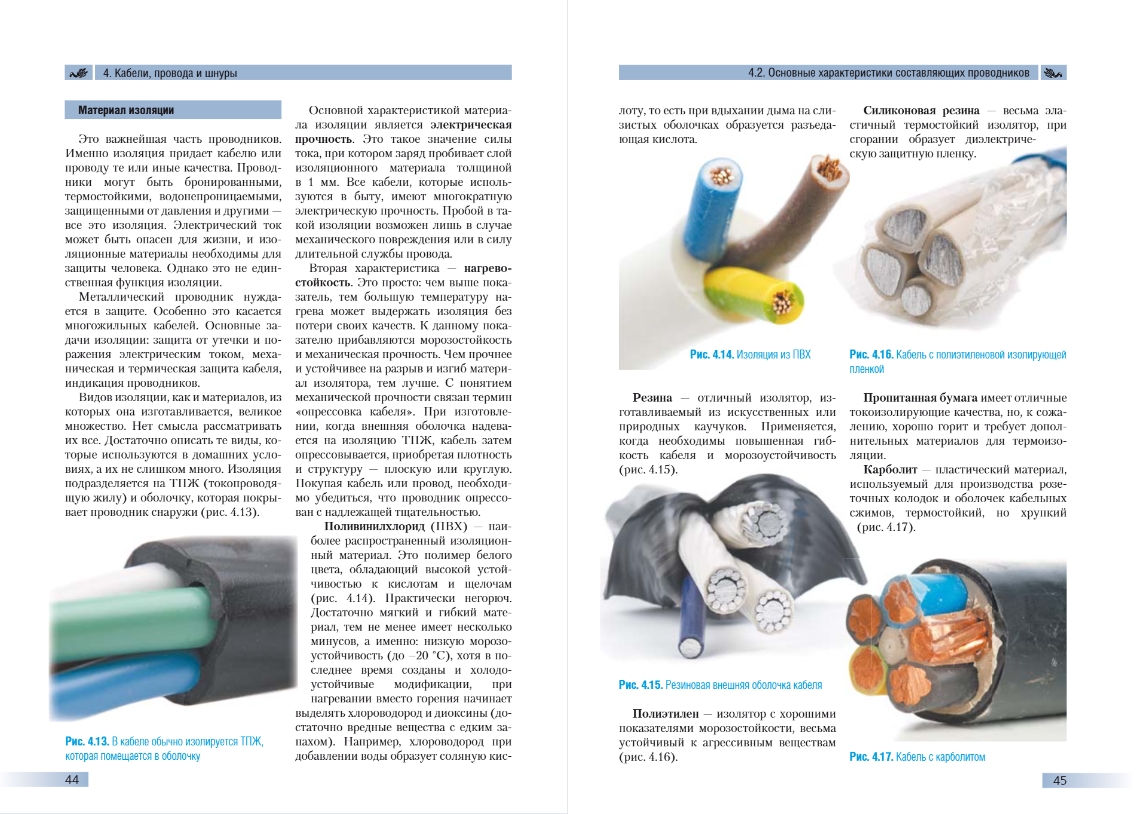 4. Кабели, провода и шнуры

Материал изоляции

Это важнейшая часть проводников. Именно изоляция придает кабелю или проводу те или иные качества. Проводники могут быть бронированными, термостойкими, водонепроницаемыми, защищенными от давления и другими — все это изоляция. Электрический ток может быть опасен для жизни, и изоляционные материалы необходимы для защиты человека. Однако это не единственная функция изоляции.

Металлический проводник нуждается в защите. Особенно это касается многожильных кабелей. Основные задачи изоляции: защита от утечки и поражения электрическим током, механическая и термическая защита кабеля, индикация проводников.

Видов изоляции, как и материалов, из которых она изготавливается, великое множество. Нет смысла рассматривать их все. Достаточно описать те виды, которые используются в домашних условиях, а их не слишком много. Изоляция подразделяется на ТПЖ (токопроводящую жилу) и оболочку, которая покрывает проводник снаружи (рис. 4.13).

Рис. 4.13. В кабеле обычно изолируется ТПЖ, которая помещается в оболочку

Основной характеристикой материала изоляции является электрическая прочность. Это такое значение силы тока, при котором заряд пробивает слой изоляционного материала толщиной в 1 мм. Все кабели, которые используются в быту, имеют многократную электрическую прочность. Пробой в такой изоляции возможен лишь в случае механического повреждения или в силу длительной службы провода.

Вторая характеристика — нагревостойкость. Это просто: чем выше показатель, тем большую температуру нагрева может выдержать изоляция без потери своих качеств. К данному показателю прибавляются морозостойкость и механическая прочность. Чем прочнее и устойчивее на разрыв и изгиб материал изолятора, тем лучше. С понятием механической прочности связан термин «опрессовка кабеля». При изготовлении, когда внешняя оболочка надевается на изоляцию ТПЖ, кабель затем опрессовывается, приобретая плотность и структуру — плоскую или круглую. Покупая кабель или провод, необходимо убедиться, что проводник опрессован с надлежащей тщательностью.

Поливинилхлорид (ПВХ) — наиболее распространенный изоляционный материал. Это полимер белого цвета, обладающий высокой устойчивостью к кислотам и щелочам (рис. 4.14). Практически негорюч. Достаточно мягкий и гибкий материал, тем не менее имеет несколько минусов, а именно: низкую морозоустойчивость (до –20 °С), хотя в последнее время созданы и холодоустойчивые модификации, при нагревании вместо горения начинает выделять хлороводород и диоксины (достаточно вредные вещества с едким запахом). Например, хлороводород при добавлении воды образует соляную кис-

44

4.2. Основные характеристики составляющих проводников

лоту, то есть при вдыхании дыма на слизистых оболочках образуется разъедающая кислота.

Рис. 4.14. Изоляция из ПВХ

Резина — отличный изолятор, изготавливаемый из искусственных или природных каучуков. Применяется, когда необходимы повышенная гибкость кабеля и морозоустойчивость (рис. 4.15).

Рис. 4.15. Резиновая внешняя оболочка кабеля

Полиэтилен — изолятор с хорошими показателями морозостойкости, весьма устойчивый к агрессивным веществам (рис. 4.16).

Силиконовая резина — весьма эластичный термостойкий изолятор, при сгорании образует диэлектрическую защитную пленку.

Рис. 4.16. Кабель с полиэтиленовой изолирующей пленкой

Пропитанная бумага имеет отличные токоизолирующие качества, но, к сожалению, хорошо горит и требует дополнительных материалов для термоизоляции.

Карболит — пластический материал, используемый для производства розеточных колодок и оболочек кабельных сжимов, термостойкий, но хрупкий (рис. 4.17).

Рис. 4.17. Кабель с карболитом

45